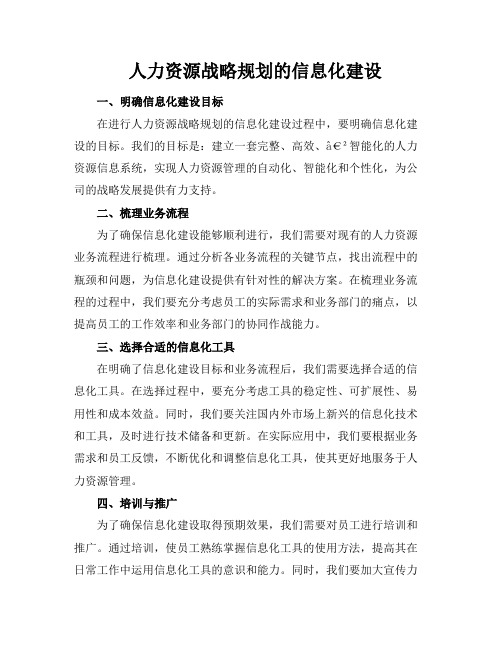 人力资源战略规划的信息化建设

一、明确信息化建设目标

在进行人力资源战略规划的信息化建设过程中，要明确信息化建设的目标。我们的目标是：建立一套完整、高效、â€² 智能化的人力资源信息系统，实现人力资源管理的自动化、智能化和个性化，为公司的战略发展提供有力支持。

二、梳理业务流程

为了确保信息化建设能够顺利进行，我们需要对现有的人力资源业务流程进行梳理。通过分析各业务流程的关键节点，找出流程中的瓶颈和问题，为信息化建设提供有针对性的解决方案。在梳理业务流程的过程中，我们要充分考虑员工的实际需求和业务部门的痛点，以提高员工的工作效率和业务部门的协同作战能力。

三、选择合适的信息化工具

在明确了信息化建设目标和业务流程后，我们需要选择合适的信息化工具。在选择过程中，要充分考虑工具的稳定性、可扩展性、易用性和成本效益。同时，我们要关注国内外市场上新兴的信息化技术和工具，及时进行技术储备和更新。在实际应用中，我们要根据业务需求和员工反馈，不断优化和调整信息化工具，使其更好地服务于人力资源管理。

四、培训与推广

为了确保信息化建设取得预期效果，我们需要对员工进行培训和推广。通过培训，使员工熟练掌握信息化工具的使用方法，提高其在日常工作中运用信息化工具的意识和能力。同时，我们要加大宣传力